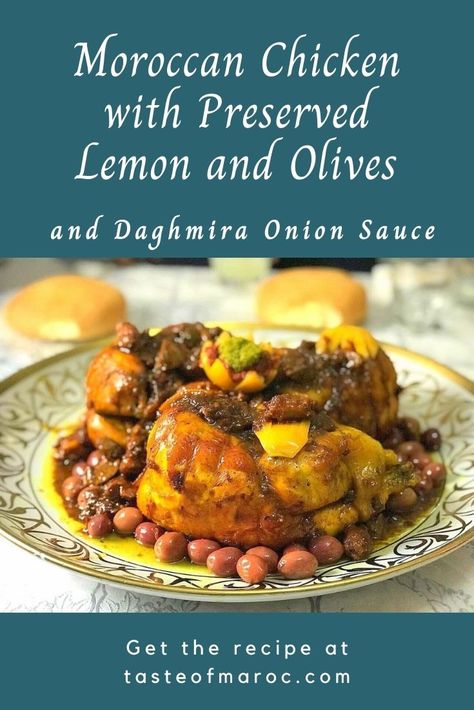 Moroccan Chicken with Preserved Lemon and Olives

and Daghmira Onion Sauce

Get the recipe at tasteofmaroc.com